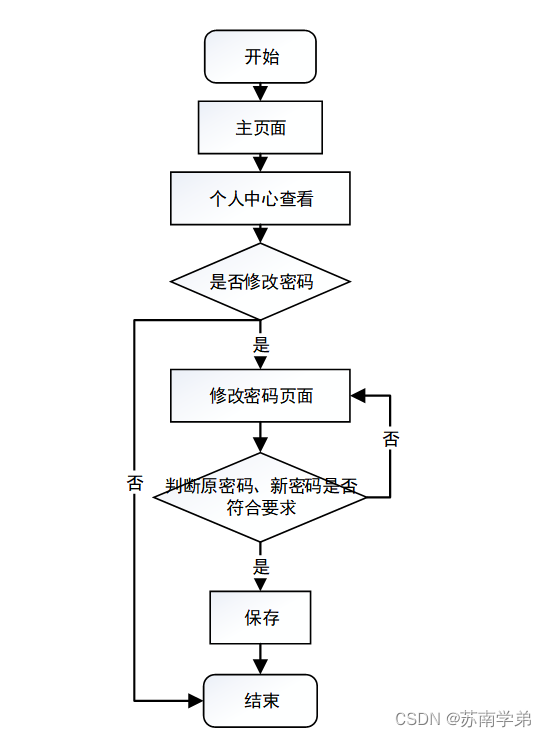 开始

主页面

个人中心查看

是否修改密码

是

修改密码页面

否

否

判断原密码、新密码是否符合要求

是

保存

结束

CSDN @苏南学弟